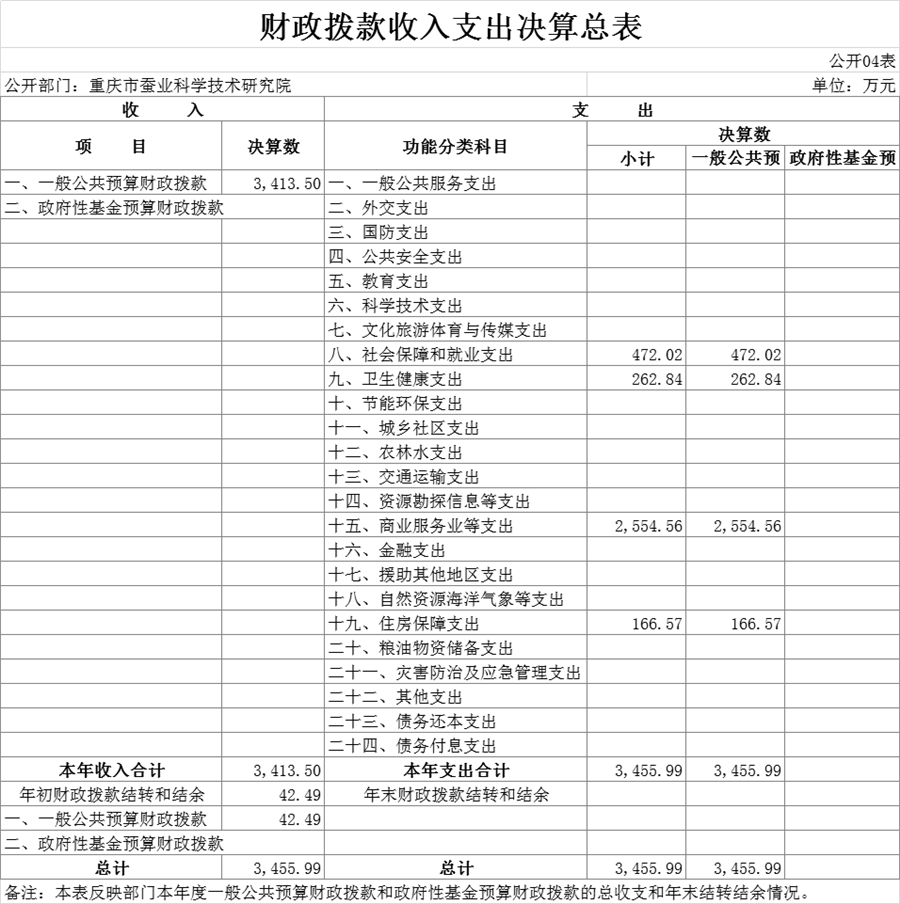 财政拨款收入支出决算总表

公开04表

公开部门：重庆市蚕业科学技术研究院

单位：万元

| 收　　入 | | 支　　出 | | | |
|---|---|---|---|---|---|
| 项　　目 | 决算数 | 功能分类科目 | 决算数 | | |
| | | | 小计 | 一般公共预 | 政府性基金预 |
| 一、一般公共预算财政拨款 | 3,413.50 | 一、一般公共服务支出 | | | |
| 二、政府性基金预算财政拨款 | | 二、外交支出 | | | |
| | | 三、国防支出 | | | |
| | | 四、公共安全支出 | | | |
| | | 五、教育支出 | | | |
| | | 六、科学技术支出 | | | |
| | | 七、文化旅游体育与传媒支出 | | | |
| | | 八、社会保障和就业支出 | 472.02 | 472.02 | |
| | | 九、卫生健康支出 | 262.84 | 262.84 | |
| | | 十、节能环保支出 | | | |
| | | 十一、城乡社区支出 | | | |
| | | 十二、农林水支出 | | | |
| | | 十三、交通运输支出 | | | |
| | | 十四、资源勘探信息等支出 | | | |
| | | 十五、商业服务业等支出 | 2,554.56 | 2,554.56 | |
| | | 十六、金融支出 | | | |
| | | 十七、援助其他地区支出 | | | |
| | | 十八、自然资源海洋气象等支出 | | | |
| | | 十九、住房保障支出 | 166.57 | 166.57 | |
| | | 二十、粮油物资储备支出 | | | |
| | | 二十一、灾害防治及应急管理支出 | | | |
| | | 二十二、其他支出 | | | |
| | | 二十三、债务还本支出 | | | |
| | | 二十四、债务付息支出 | | | |
| 本年收入合计 | 3,413.50 | 本年支出合计 | 3,455.99 | 3,455.99 | |
| 年初财政拨款结转和结余 | 42.49 | 年末财政拨款结转和结余 | | | |
| 一、一般公共预算财政拨款 | 42.49 | | | | |
| 二、政府性基金预算财政拨款 | | | | | |
| 总计 | 3,455.99 | 总计 | 3,455.99 | 3,455.99 | |

备注：本表反映部门本年度一般公共预算财政拨款和政府性基金预算财政拨款的总收支和年末结转结余情况。